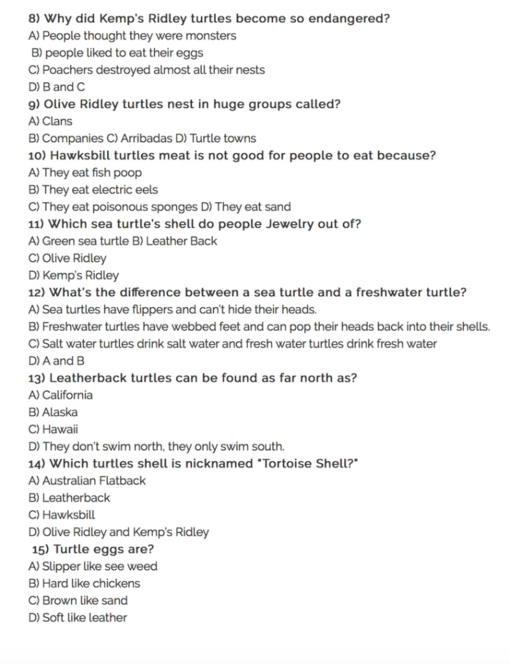 8) Why did Kemp's Ridley turtles become so endangered?
A) People thought they were monsters
B) people liked to eat their eggs
C) Poachers destroyed almost all their nests
D) B and C
9) Olive Ridley turtles nest in huge groups called?
A) Clans
B) Companies C) Arribadas D) Turtle towns
10) Hawksbill turtles meat is not good for people to eat because?
A) They eat fish poop
B) They eat electric eels
C) They eat poisonous sponges D) They eat sand
11) Which sea turtle's shell do people Jewelry out of?
A) Green sea turtle B) Leather Back
C) Olive Ridley
D) Kemp's Ridley
12) What's the difference between a sea turtle and a freshwater turtle?
A) Sea turtles have flippers and can't hide their heads.
B) Freshwater turtles have webbed feet and can pop their heads back into their shells.
C) Salt water turtles drink salt water and fresh water turtles drink fresh water
D) A and B
13) Leatherback turtles can be found as far north as?
A) California
B) Alaska
C) Hawaii
D) They don't swim north, they only swim south.
14) Which turtles shell is nicknamed "Tortoise Shell?"
A) Australian Flatback
B) Leatherback
C) Hawksbill
D) Olive Ridley and Kemp's Ridley
15) Turtle eggs are?
A) Slipper like see weed
B) Hard like chickens
C) Brown like sand
D) Soft like leather